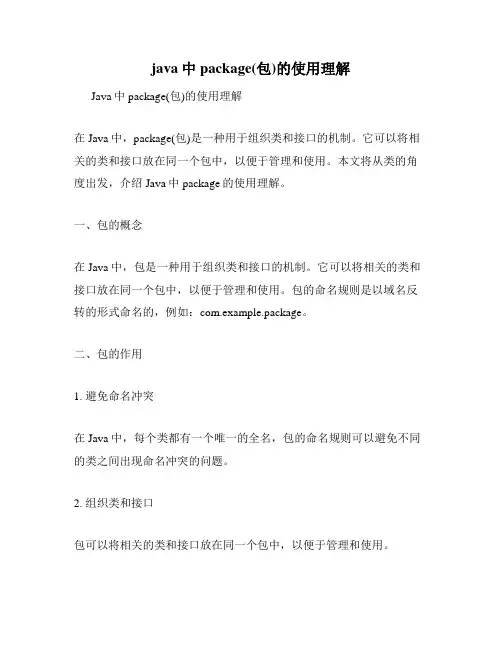 java 中 package(包)的使用理解

Java 中 package(包)的使用理解

在 Java 中，package(包)是一种用于组织类和接口的机制。它可以将相关的类和接口放在同一个包中，以便于管理和使用。本文将从类的角度出发，介绍 Java 中 package 的使用理解。

一、包的概念

在 Java 中，包是一种用于组织类和接口的机制。它可以将相关的类和接口放在同一个包中，以便于管理和使用。包的命名规则是以域名反转的形式命名的，例如：com.example.package。

二、包的作用

1. 避免命名冲突

在 Java 中，每个类都有一个唯一的全名，包的命名规则可以避免不同的类之间出现命名冲突的问题。

2. 组织类和接口

包可以将相关的类和接口放在同一个包中，以便于管理和使用。